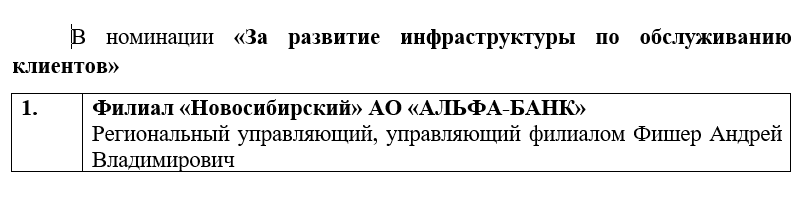 В номинации «За развитие инфраструктуры по обслуживанию клиентов»

| 1. | Филиал «Новосибирский» АО «АЛЬФА-БАНК» Региональный управляющий, управляющий филиалом Фишер Андрей Владимирович |
|---|---|